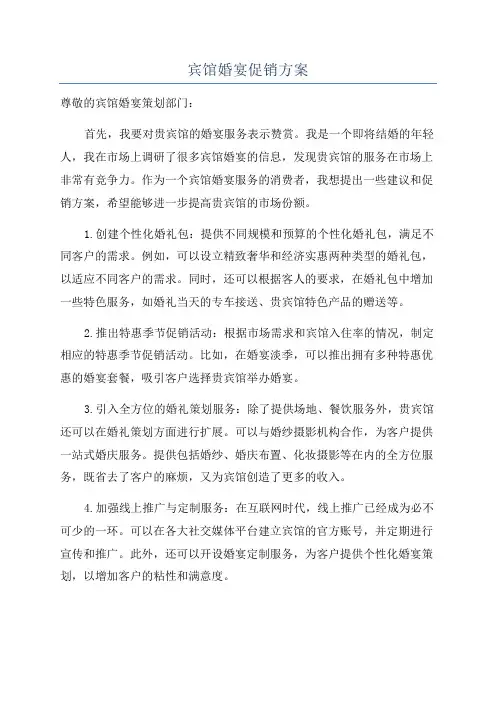 宾馆婚宴促销方案

尊敬的宾馆婚宴策划部门：

首先，我要对贵宾馆的婚宴服务表示赞赏。我是一个即将结婚的年轻人，我在市场上调研了很多宾馆婚宴的信息，发现贵宾馆的服务在市场上非常有竞争力。作为一个宾馆婚宴服务的消费者，我想提出一些建议和促销方案，希望能够进一步提高贵宾馆的市场份额。

1.创建个性化婚礼包：提供不同规模和预算的个性化婚礼包，满足不同客户的需求。例如，可以设立精致奢华和经济实惠两种类型的婚礼包，以适应不同客户的需求。同时，还可以根据客人的要求，在婚礼包中增加一些特色服务，如婚礼当天的专车接送、贵宾馆特色产品的赠送等。

2.推出特惠季节促销活动：根据市场需求和宾馆入住率的情况，制定相应的特惠季节促销活动。比如，在婚宴淡季，可以推出拥有多种特惠优惠的婚宴套餐，吸引客户选择贵宾馆举办婚宴。

3.引入全方位的婚礼策划服务：除了提供场地、餐饮服务外，贵宾馆还可以在婚礼策划方面进行扩展。可以与婚纱摄影机构合作，为客户提供一站式婚庆服务。提供包括婚纱、婚庆布置、化妆摄影等在内的全方位服务，既省去了客户的麻烦，又为宾馆创造了更多的收入。

4.加强线上推广与定制服务：在互联网时代，线上推广已经成为必不可少的一环。可以在各大社交媒体平台建立宾馆的官方账号，并定期进行宣传和推广。此外，还可以开设婚宴定制服务，为客户提供个性化婚宴策划，以增加客户的粘性和满意度。